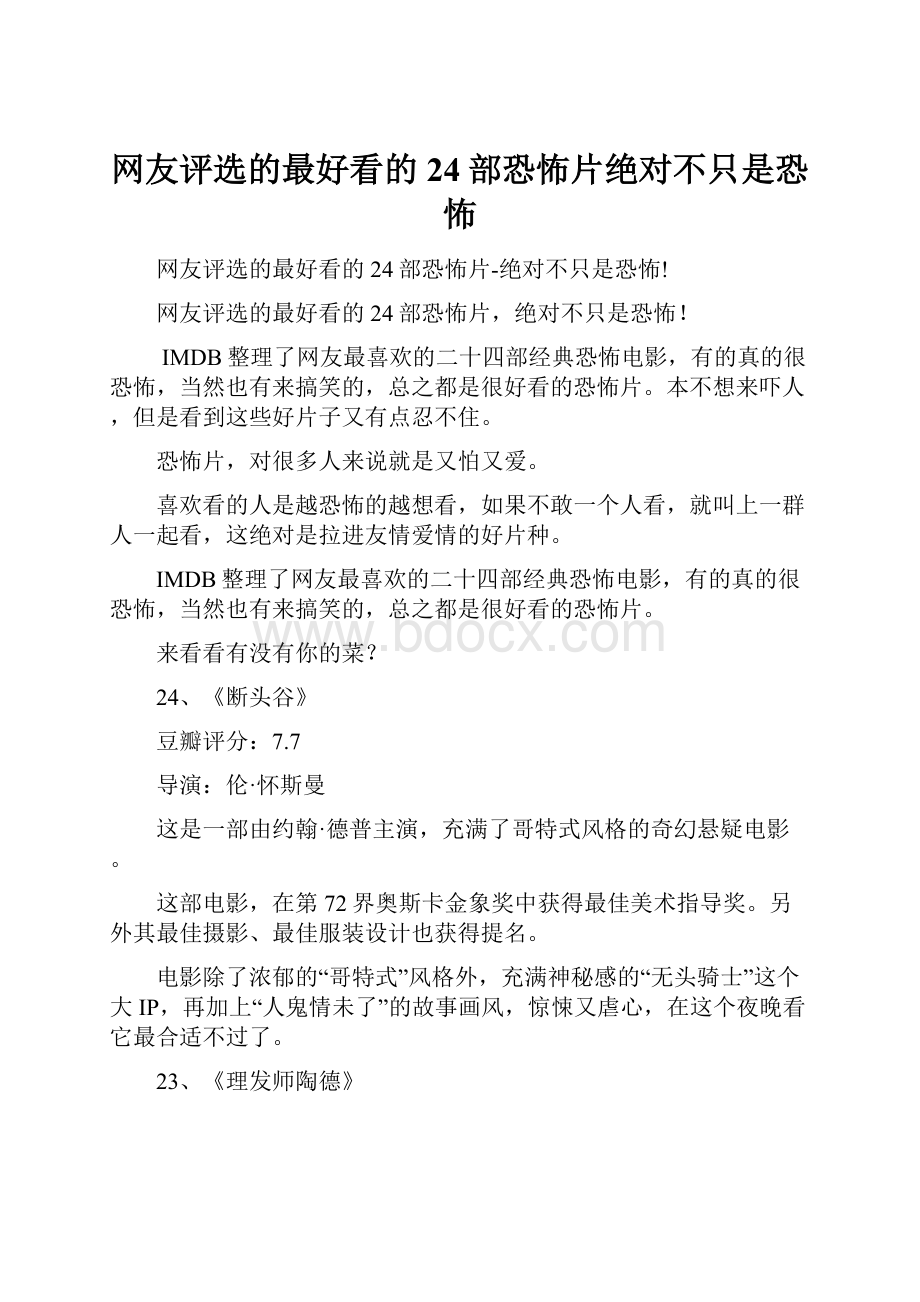 网友评选的最好看的24部恐怖片绝对不只是恐怖

网友评选的最好看的24部恐怖片-绝对不只是恐怖!

网友评选的最好看的24部恐怖片，绝对不只是恐怖！

IMDB整理了网友最喜欢的二十四部经典恐怖电影，有的真的很恐怖，当然也有来搞笑的，总之都是很好看的恐怖片。本不想来吓人，但是看到这些好片子又有点忍不住。

恐怖片，对很多人来说就是又怕又爱。

喜欢看的人是越恐怖的越想看，如果不敢一个人看，就叫上一群人一起看，这绝对是拉进友情爱情的好片种。

IMDB整理了网友最喜欢的二十四部经典恐怖电影，有的真的很恐怖，当然也有来搞笑的，总之都是很好看的恐怖片。

www.bdocx.com

来看看有没有你的菜?

24、《断头谷》

豆瓣评分：7.7

导演：伦·怀斯曼

这是一部由约翰·德普主演，充满了哥特式风格的奇幻悬疑电影。

这部电影，在第72界奥斯卡金象奖中获得最佳美术指导奖。另外其最佳摄影、最佳服装设计也获得提名。

电影除了浓郁的“哥特式”风格外，充满神秘感的“无头骑士”这个大IP，再加上“人鬼情未了”的故事画风，惊悚又虐心，在这个夜晚看它最合适不过了。

23、《理发师陶德》